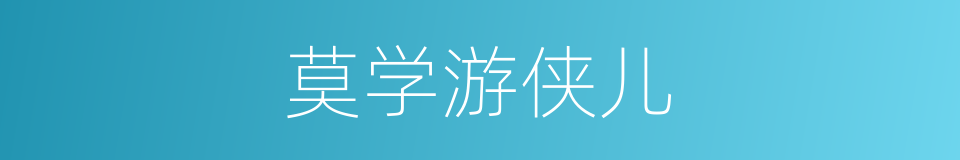 莫学游侠儿